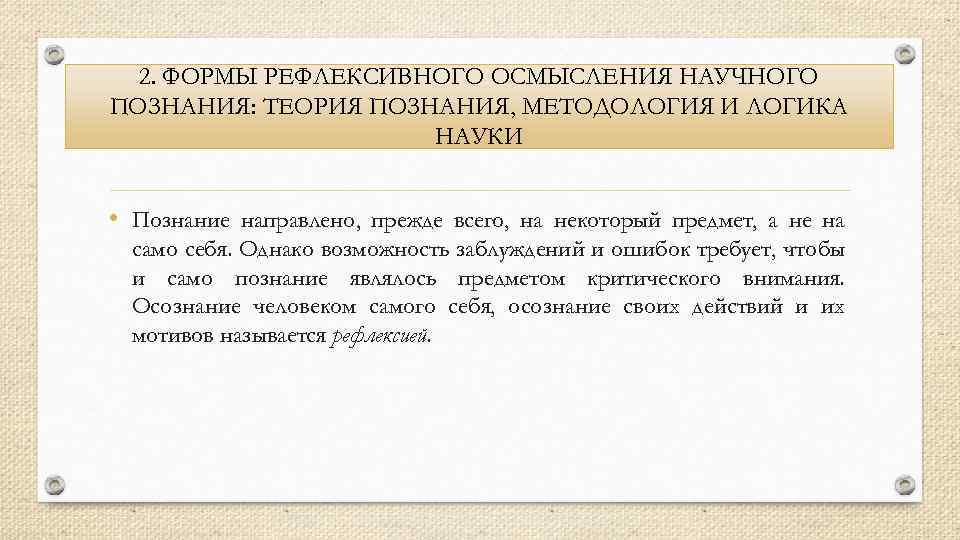 2. ФОРМЫ РЕФЛЕКСИВНОГО ОСМЫСЛЕНИЯ НАУЧНОГО ПОЗНАНИЯ: ТЕОРИЯ ПОЗНАНИЯ, МЕТОДОЛОГИЯ И ЛОГИКА НАУКИ

• Познание направлено, прежде всего, на некоторый предмет, а не на само себя. Однако возможность заблуждений и ошибок требует, чтобы и само познание являлось предметом критического внимания. Осознание человеком самого себя, осознание своих действий и их мотивов называется рефлексией.